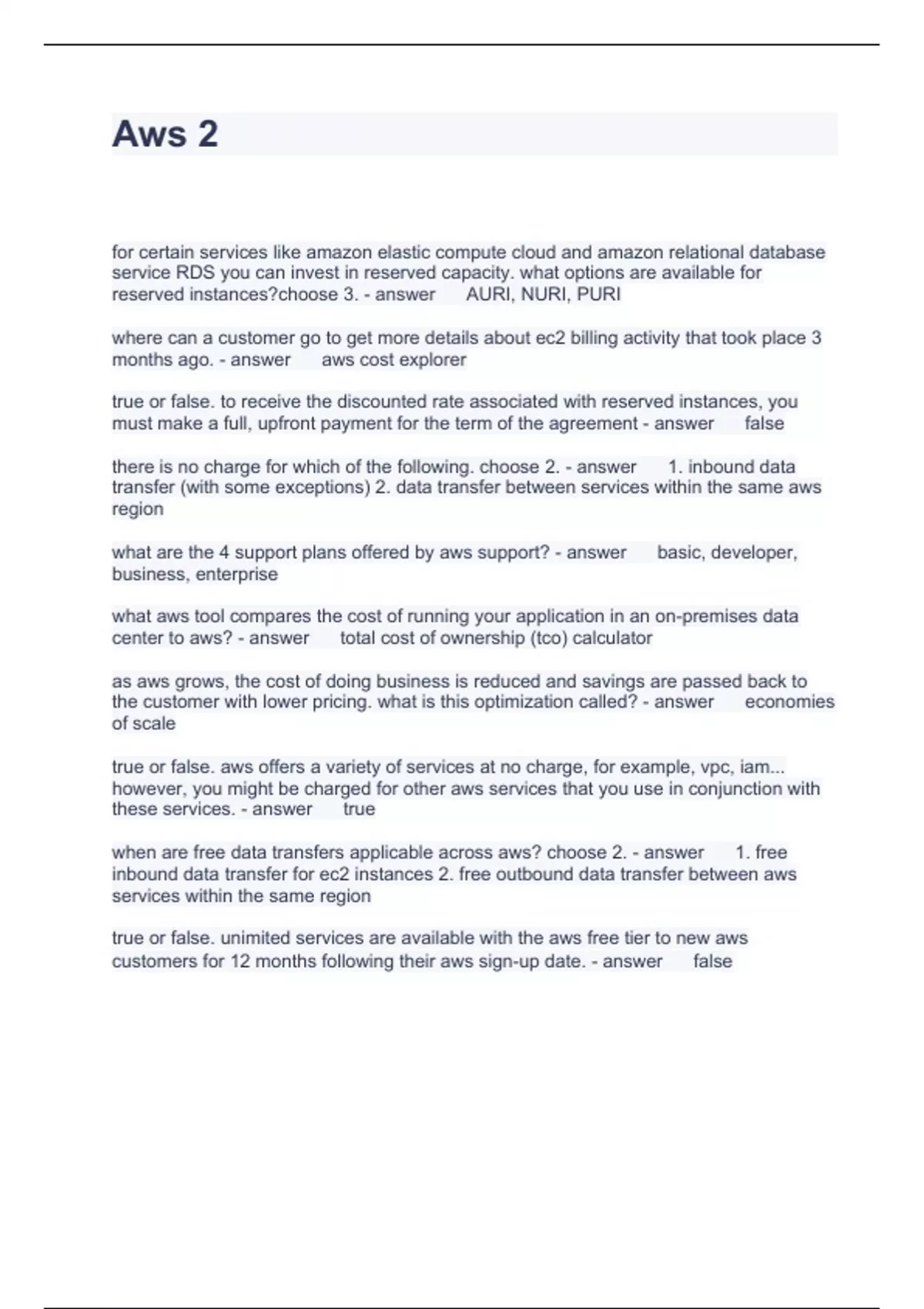 Aws 2

for certain services like amazon elastic compute cloud and amazon relational database service RDS you can invest in reserved capacity. what options are available for reserved instances?choose 3. - answer AURI, NURI, PURI

where can a customer go to get more details about ec2 billing activity that took place 3 months ago. - answer aws cost explorer

true or false. to receive the discounted rate associated with reserved instances, you must make a full, upfront payment for the term of the agreement - answer false

there is no charge for which of the following. choose 2. - answer 1. inbound data transfer (with some exceptions) 2. data transfer between services within the same aws region

what are the 4 support plans offered by aws support? - answer basic, developer, business, enterprise

what aws tool compares the cost of running your application in an on-premises data center to aws? - answer total cost of ownership (tco) calculator

as aws grows, the cost of doing business is reduced and savings are passed back to the customer with lower pricing. what is this optimization called? - answer economies of scale

true or false. aws offers a variety of services at no charge, for example, vpc, iam... however, you might be charged for other aws services that you use in conjunction with these services. - answer true

when are free data transfers applicable across aws? choose 2. - answer 1. free inbound data transfer for ec2 instances 2. free outbound data transfer between aws services within the same region

true or false. unimited services are available with the aws free tier to new aws customers for 12 months following their aws sign-up date. - answer false